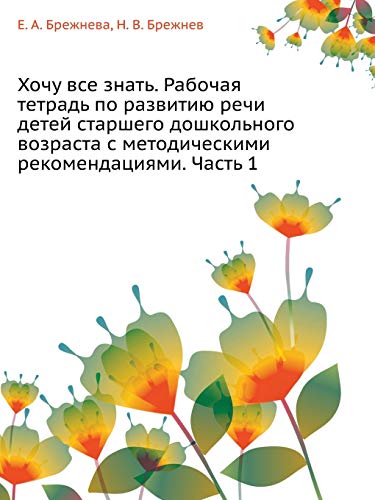 Е. А. Брежнева, Н. В. Брежнев

Хочу все знать. Рабочая тетрадь по развитию речи детей старшего дошкольного возраста с методическими рекомендациями. Часть 1